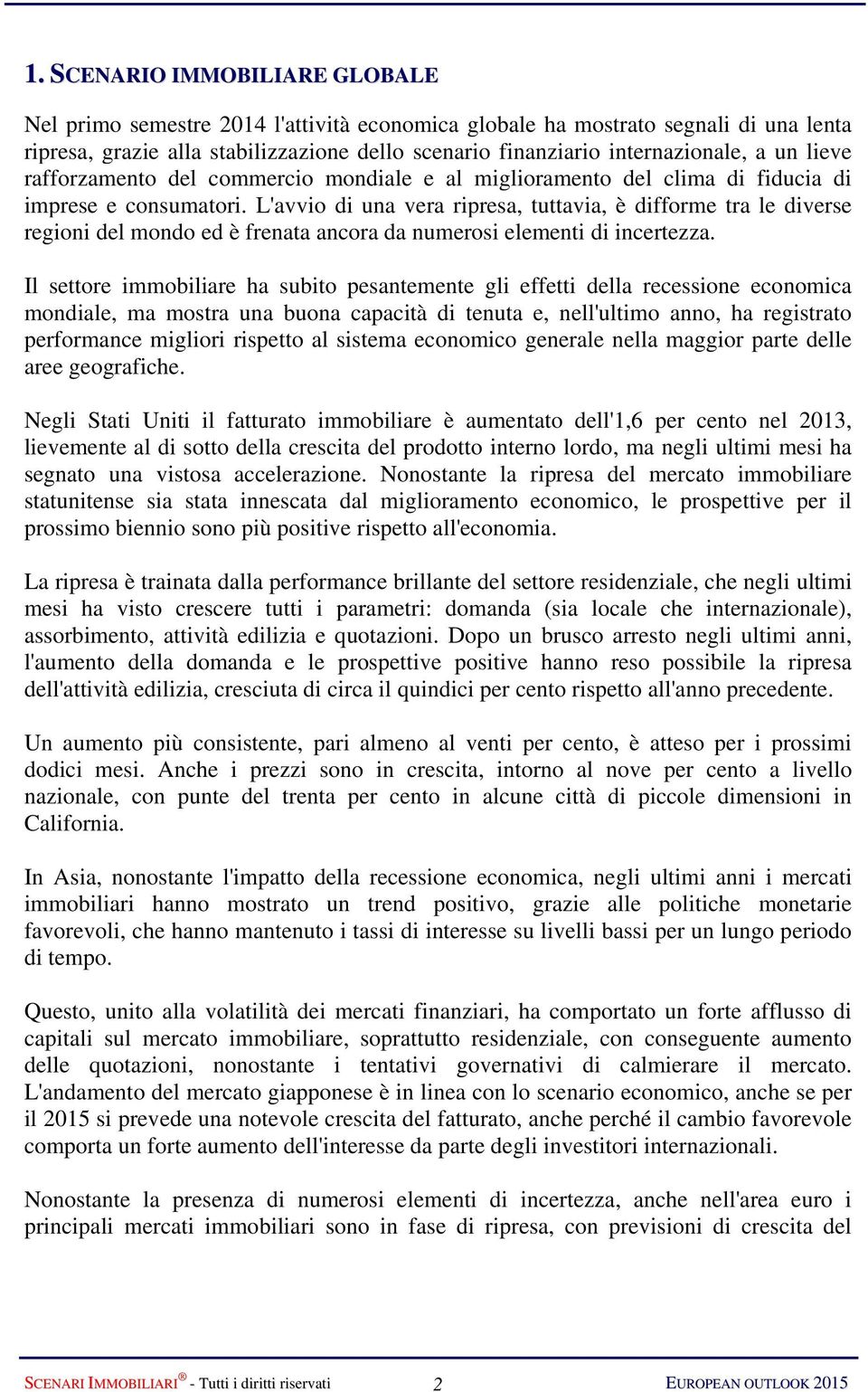 1. SCENARIO IMMOBILIARE GLOBALE

Nel primo semestre 2014 l'attività economica globale ha mostrato segnali di una lenta ripresa, grazie alla stabilizzazione dello scenario finanziario internazionale, a un lieve rafforzamento del commercio mondiale e al miglioramento del clima di fiducia di imprese e consumatori. L'avvio di una vera ripresa, tuttavia, è difforme tra le diverse regioni del mondo ed è frenata ancora da numerosi elementi di incertezza.

Il settore immobiliare ha subito pesantemente gli effetti della recessione economica mondiale, ma mostra una buona capacità di tenuta e, nell'ultimo anno, ha registrato performance migliori rispetto al sistema economico generale nella maggior parte delle aree geografiche.

Negli Stati Uniti il fatturato immobiliare è aumentato dell'1,6 per cento nel 2013, lievemente al di sotto della crescita del prodotto interno lordo, ma negli ultimi mesi ha segnato una vistosa accelerazione. Nonostante la ripresa del mercato immobiliare statunitense sia stata innescata dal miglioramento economico, le prospettive per il prossimo biennio sono più positive rispetto all'economia.

La ripresa è trainata dalla performance brillante del settore residenziale, che negli ultimi mesi ha visto crescere tutti i parametri: domanda (sia locale che internazionale), assorbimento, attività edilizia e quotazioni. Dopo un brusco arresto negli ultimi anni, l'aumento della domanda e le prospettive positive hanno reso possibile la ripresa dell'attività edilizia, cresciuta di circa il quindici per cento rispetto all'anno precedente.

Un aumento più consistente, pari almeno al venti per cento, è atteso per i prossimi dodici mesi. Anche i prezzi sono in crescita, intorno al nove per cento a livello nazionale, con punte del trenta per cento in alcune città di piccole dimensioni in California.

In Asia, nonostante l'impatto della recessione economica, negli ultimi anni i mercati immobiliari hanno mostrato un trend positivo, grazie alle politiche monetarie favorevoli, che hanno mantenuto i tassi di interesse su livelli bassi per un lungo periodo di tempo.

Questo, unito alla volatilità dei mercati finanziari, ha comportato un forte afflusso di capitali sul mercato immobiliare, soprattutto residenziale, con conseguente aumento delle quotazioni, nonostante i tentativi governativi di calmierare il mercato. L'andamento del mercato giapponese è in linea con lo scenario economico, anche se per il 2015 si prevede una notevole crescita del fatturato, anche perché il cambio favorevole comporta un forte aumento dell'interesse da parte degli investitori internazionali.

Nonostante la presenza di numerosi elementi di incertezza, anche nell'area euro i principali mercati immobiliari sono in fase di ripresa, con previsioni di crescita del

SCENARI IMMOBILIARI® - Tutti i diritti riservati 2 EUROPEAN OUTLOOK 2015